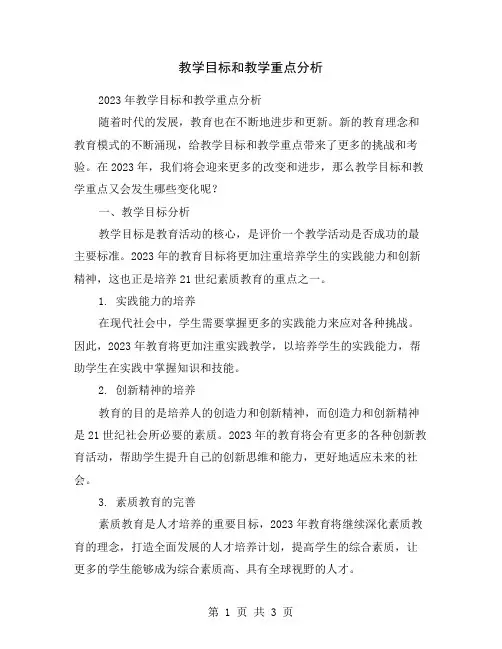 教学目标和教学重点分析

2023年教学目标和教学重点分析

随着时代的发展，教育也在不断地进步和更新。新的教育理念和教育模式的不断涌现，给教学目标和教学重点带来了更多的挑战和考验。在2023年，我们将会迎来更多的改变和进步，那么教学目标和教学重点又会发生哪些变化呢?

一、教学目标分析

教学目标是教育活动的核心，是评价一个教学活动是否成功的最主要标准。2023年的教育目标将更加注重培养学生的实践能力和创新精神，这也正是培养21世纪素质教育的重点之一。

1. 实践能力的培养

在现代社会中，学生需要掌握更多的实践能力来应对各种挑战。因此，2023年教育将更加注重实践教学，以培养学生的实践能力，帮助学生在实践中掌握知识和技能。

2. 创新精神的培养

教育的目的是培养人的创造力和创新精神，而创造力和创新精神是21世纪社会所必要的素质。2023年的教育将会有更多的各种创新教育活动，帮助学生提升自己的创新思维和能力，更好地适应未来的社会。

3. 素质教育的完善

素质教育是人才培养的重要目标，2023年教育将继续深化素质教育的理念，打造全面发展的人才培养计划，提高学生的综合素质，让更多的学生能够成为综合素质高、具有全球视野的人才。

第 1 页 共 3 页